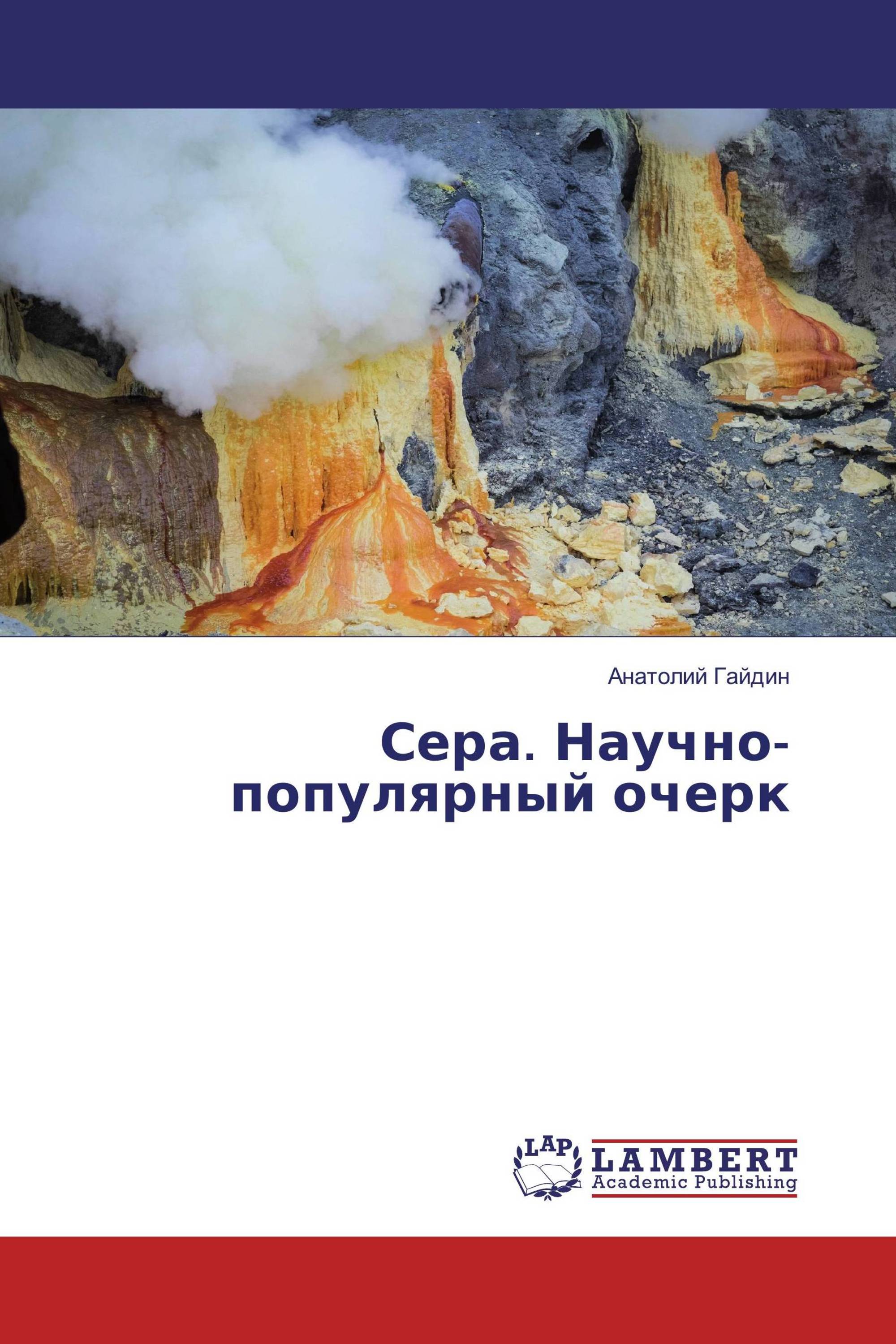 Анатолий Гайдин

Сера. Научно-популярный очерк

LAP
LAMBERT
Academic Publishing